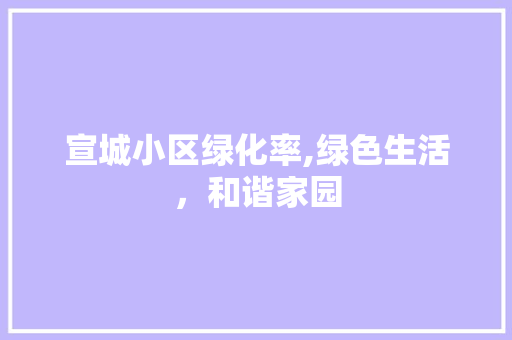 宣城小区绿化率,绿色生活，和谐家园